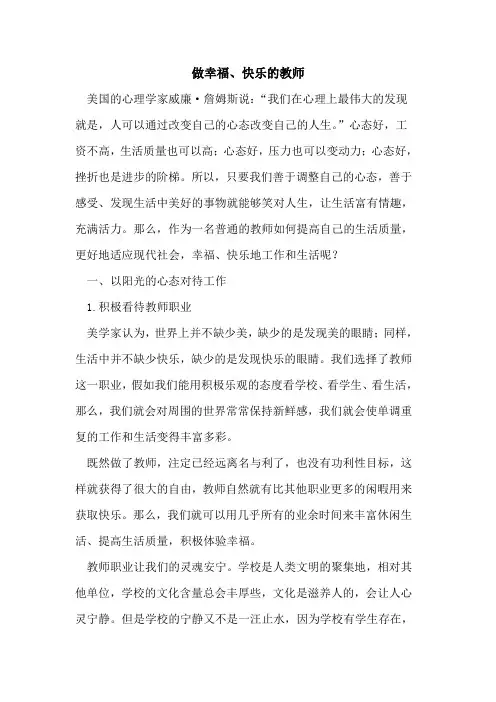 做幸福、快乐的教师

美国的心理学家威廉·詹姆斯说:“我们在心理上最伟大的发现就是，人可以通过改变自己的心态改变自己的人生。”心态好，工资不高，生活质量也可以高；心态好，压力也可以变动力；心态好，挫折也是进步的阶梯。所以，只要我们善于调整自己的心态，善于感受、发现生活中美好的事物就能够笑对人生，让生活富有情趣，充满活力。那么，作为一名普通的教师如何提高自己的生活质量，更好地适应现代社会，幸福、快乐地工作和生活呢？

一、以阳光的心态对待工作

1.积极看待教师职业

美学家认为，世界上并不缺少美，缺少的是发现美的眼睛；同样，生活中并不缺少快乐，缺少的是发现快乐的眼睛。我们选择了教师这一职业，假如我们能用积极乐观的态度看学校、看学生、看生活，那么，我们就会对周围的世界常常保持新鲜感，我们就会使单调重复的工作和生活变得丰富多彩。

既然做了教师，注定已经远离名与利了，也没有功利性目标，这样就获得了很大的自由，教师自然就有比其他职业更多的闲暇用来获取快乐。那么，我们就可以用几乎所有的业余时间来丰富休闲生活、提高生活质量，积极体验幸福。

教师职业让我们的灵魂安宁。学校是人类文明的聚集地，相对其他单位，学校的文化含量总会丰厚些，文化是滋养人的，会让人心灵宁静。但是学校的宁静又不是一汪止水，因为学校有学生存在，